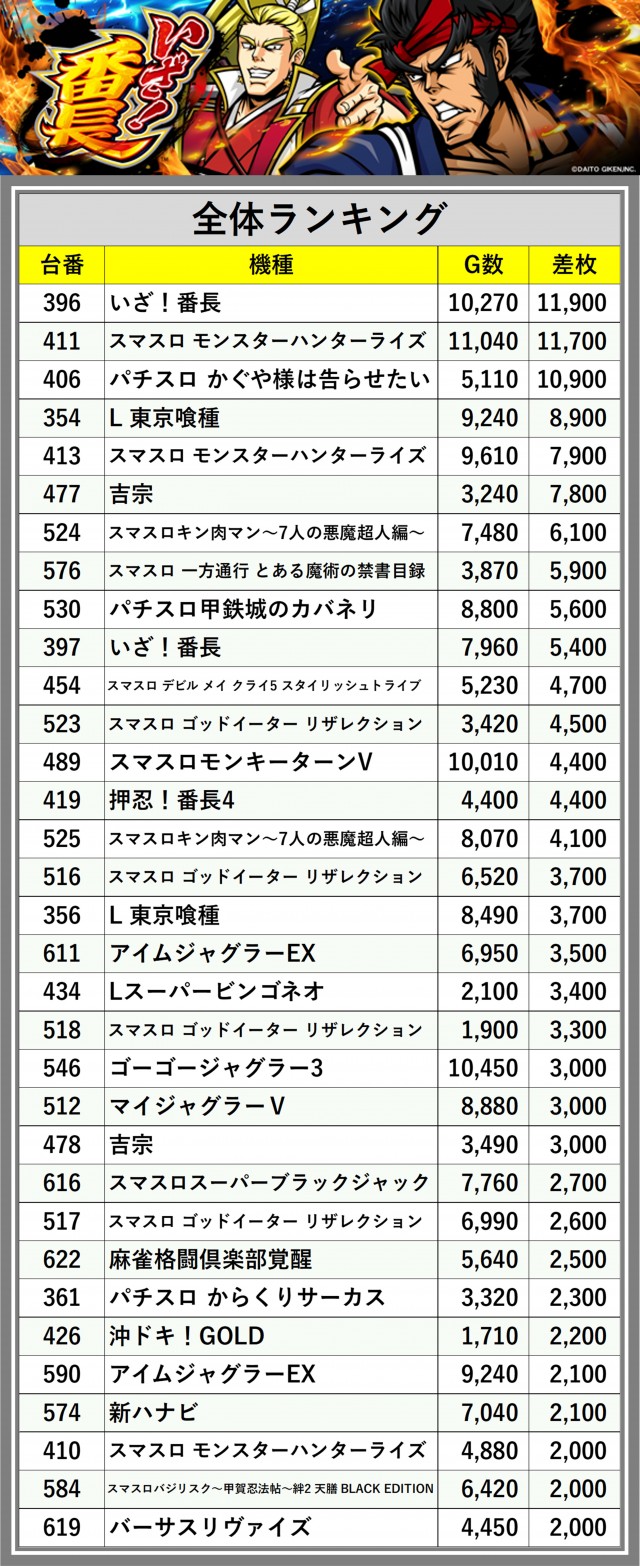 いざ!番長

©DAITO GIKEN,INC.

全体ランキング

| 台番 | 機種 | G数 | 差枚 |
|---|---|---|---|
| 396 | いざ!番長 | 10,270 | 11,900 |
| 411 | スマスロ モンスターハンターライズ | 11,040 | 11,700 |
| 406 | パチスロ かぐや様は告らせたい | 5,110 | 10,900 |
| 354 | L 東京喰種 | 9,240 | 8,900 |
| 413 | スマスロ モンスターハンターライズ | 9,610 | 7,900 |
| 477 | 吉宗 | 3,240 | 7,800 |
| 524 | スマスロキン肉マン～7人の悪魔超人編～ | 7,480 | 6,100 |
| 576 | スマスロ 一方通行 とある魔術の禁書目録 | 3,870 | 5,900 |
| 530 | パチスロ甲鉄城のカバネリ | 8,800 | 5,600 |
| 397 | いざ!番長 | 7,960 | 5,400 |
| 454 | スマスロ デビル メイ クライ5 スタイリッシュトライブ | 5,230 | 4,700 |
| 523 | スマスロ ゴッドイーター リザレクション | 3,420 | 4,500 |
| 489 | スマスロモンキーターンV | 10,010 | 4,400 |
| 419 | 押忍!番長4 | 4,400 | 4,400 |
| 525 | スマスロキン肉マン～7人の悪魔超人編～ | 8,070 | 4,100 |
| 516 | スマスロ ゴッドイーター リザレクション | 6,520 | 3,700 |
| 356 | L 東京喰種 | 8,490 | 3,700 |
| 611 | アイムジャグラーEX | 6,950 | 3,500 |
| 434 | Lスーパービンゴネオ | 2,100 | 3,400 |
| 518 | スマスロ ゴッドイーター リザレクション | 1,900 | 3,300 |
| 546 | ゴーゴージャグラー3 | 10,450 | 3,000 |
| 512 | マイジャグラーV | 8,880 | 3,000 |
| 478 | 吉宗 | 3,490 | 3,000 |
| 616 | スマスロスーパーブラックジャック | 7,760 | 2,700 |
| 517 | スマスロ ゴッドイーター リザレクション | 6,990 | 2,600 |
| 622 | 麻雀格闘倶楽部覚醒 | 5,640 | 2,500 |
| 361 | パチスロ からくりサーカス | 3,320 | 2,300 |
| 426 | 沖ドキ!GOLD | 1,710 | 2,200 |
| 590 | アイムジャグラーEX | 9,240 | 2,100 |
| 574 | 新ハナビ | 7,040 | 2,100 |
| 410 | スマスロ モンスターハンターライズ | 4,880 | 2,000 |
| 584 | スマスロバジリスク～甲賀忍法帖～絆2 天膳 BLACK EDITION | 6,420 | 2,000 |
| 619 | バーサスリヴァイズ | 4,450 | 2,000 |